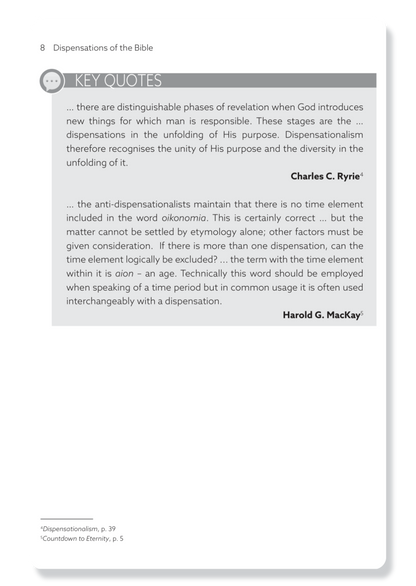 8 Dispensations of the Bible

KEY QUOTES

... there are distinguishable phases of revelation when God introduces new things for which man is responsible. These stages are the ... dispensations in the unfolding of His purpose. Dispensationalism therefore recognises the unity of His purpose and the diversity in the unfolding of it.

Charles C. Ryrie$^4$

... the anti-dispensationalists maintain that there is no time element included in the word oikonomia. This is certainly correct ... but the matter cannot be settled by etymology alone; other factors must be given consideration. If there is more than one dispensation, can the time element logically be excluded? ... the term with the time element within it is aion – an age. Technically this word should be employed when speaking of a time period but in common usage it is often used interchangeably with a dispensation.

Harold G. MacKay$^5$

$^4$Dispensationalism, p. 39
$^5$Countdown to Eternity, p. 5